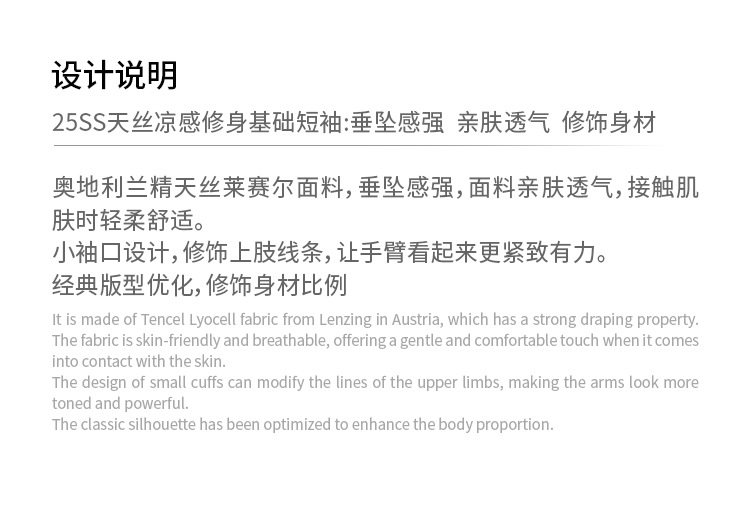 设计说明

25SS天丝凉感修身基础短袖:垂坠感强 亲肤透气 修饰身材

奥地利兰精天丝莱赛尔面料,垂坠感强,面料亲肤透气,接触肌肤时轻柔舒适。

小袖口设计,修饰上肢线条,让手臂看起来更紧致有力。

经典版型优化,修饰身材比例

It is made of Tencel Lyocell fabric from Lenzing in Austria, which has a strong draping property. The fabric is skin-friendly and breathable, offering a gentle and comfortable touch when it comes into contact with the skin.

The design of small cuffs can modify the lines of the upper limbs, making the arms look more toned and powerful.

The classic silhouette has been optimized to enhance the body proportion.